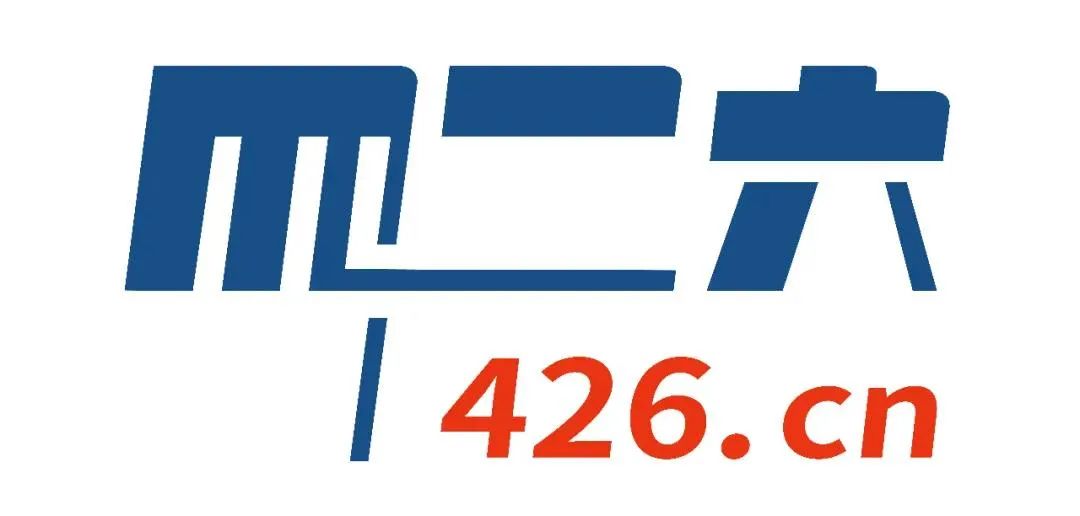 四二六
426.cn